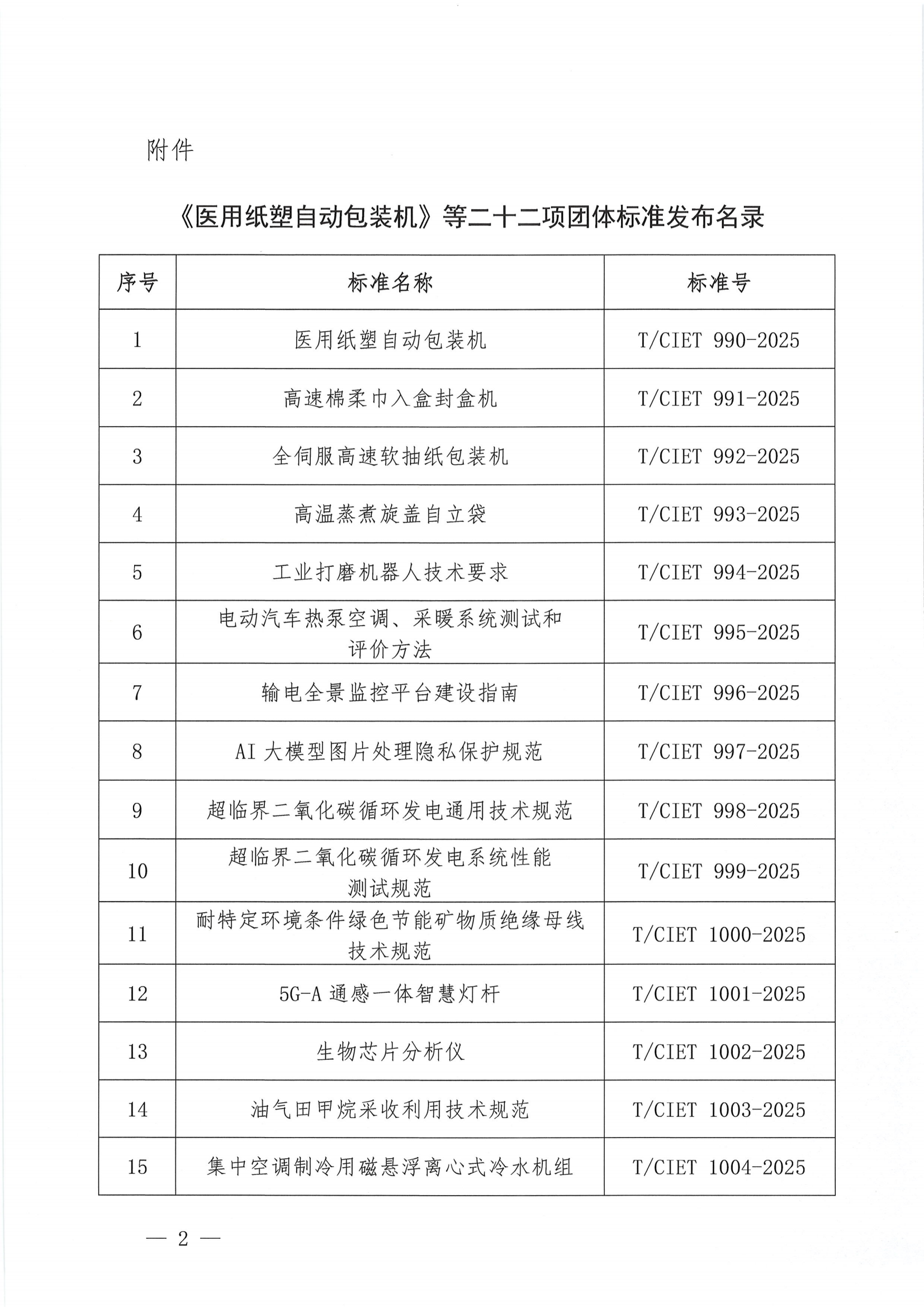 附件

《医用纸塑自动包装机》等二十二项团体标准发布名录

| 序号 | 标准名称 | 标准号 |
|---|---|---|
| 1 | 医用纸塑自动包装机 | T/CIET 990-2025 |
| 2 | 高速棉柔巾入盒封盒机 | T/CIET 991-2025 |
| 3 | 全伺服高速软抽纸包装机 | T/CIET 992-2025 |
| 4 | 高温蒸煮旋盖自立袋 | T/CIET 993-2025 |
| 5 | 工业打磨机器人技术要求 | T/CIET 994-2025 |
| 6 | 电动汽车热泵空调、采暖系统测试和评价方法 | T/CIET 995-2025 |
| 7 | 输电全景监控平台建设指南 | T/CIET 996-2025 |
| 8 | AI 大模型图片处理隐私保护规范 | T/CIET 997-2025 |
| 9 | 超临界二氧化碳循环发电通用技术规范 | T/CIET 998-2025 |
| 10 | 超临界二氧化碳循环发电系统性能测试规范 | T/CIET 999-2025 |
| 11 | 耐特定环境条件绿色节能矿物质绝缘母线技术规范 | T/CIET 1000-2025 |
| 12 | 5G-A 通感一体智慧灯杆 | T/CIET 1001-2025 |
| 13 | 生物芯片分析仪 | T/CIET 1002-2025 |
| 14 | 油气田甲烷采收利用技术规范 | T/CIET 1003-2025 |
| 15 | 集中空调制冷用磁悬浮离心式冷水机组 | T/CIET 1004-2025 |

— 2 —